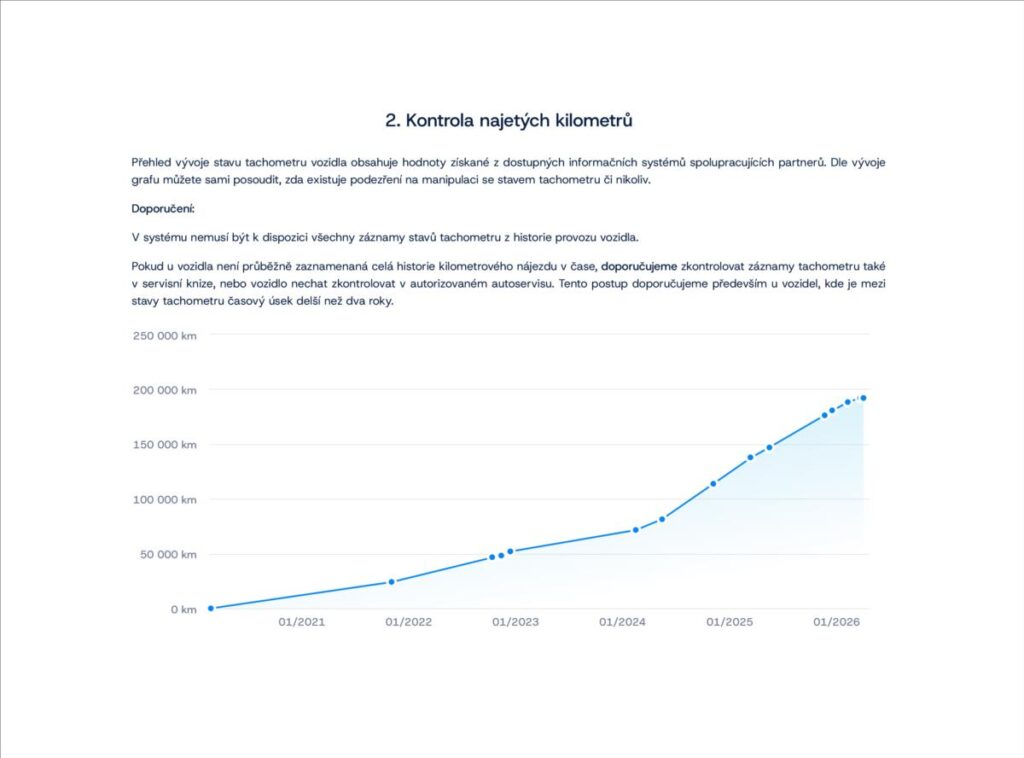 2. Kontrola najetých kilometrů

Přehled vývoje stavu tachometru vozidla obsahuje hodnoty získané z dostupných informačních systémů spolupracujících partnerů. Dle vývoje grafu můžete sami posoudit, zda existuje podezření na manipulaci se stavem tachometru či nikoliv.

Doporučení:

V systému nemusí být k dispozici všechny záznamy stavů tachometru z historie provozu vozidla.

Pokud u vozidla není průběžně zaznamenaná celá historie kilometrového nájezdu v čase, doporučujeme zkontrolovat záznamy tachometru také v servisní knize, nebo vozidlo nechat zkontrolovat v autorizovaném autoservisu. Tento postup doporučujeme především u vozidel, kde je mezi stavy tachometru časový úsek delší než dva roky.

250 000 km
200 000 km
150 000 km
100 000 km
50 000 km
0 km
01/2021
01/2022
01/2023
01/2024
01/2025
01/2026